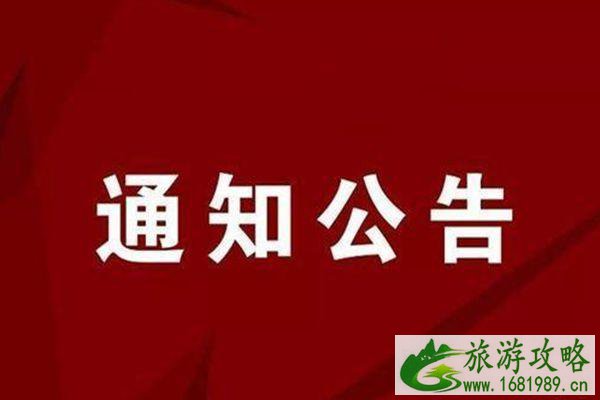 通知公告

旅游攻略
www.1681989.cn